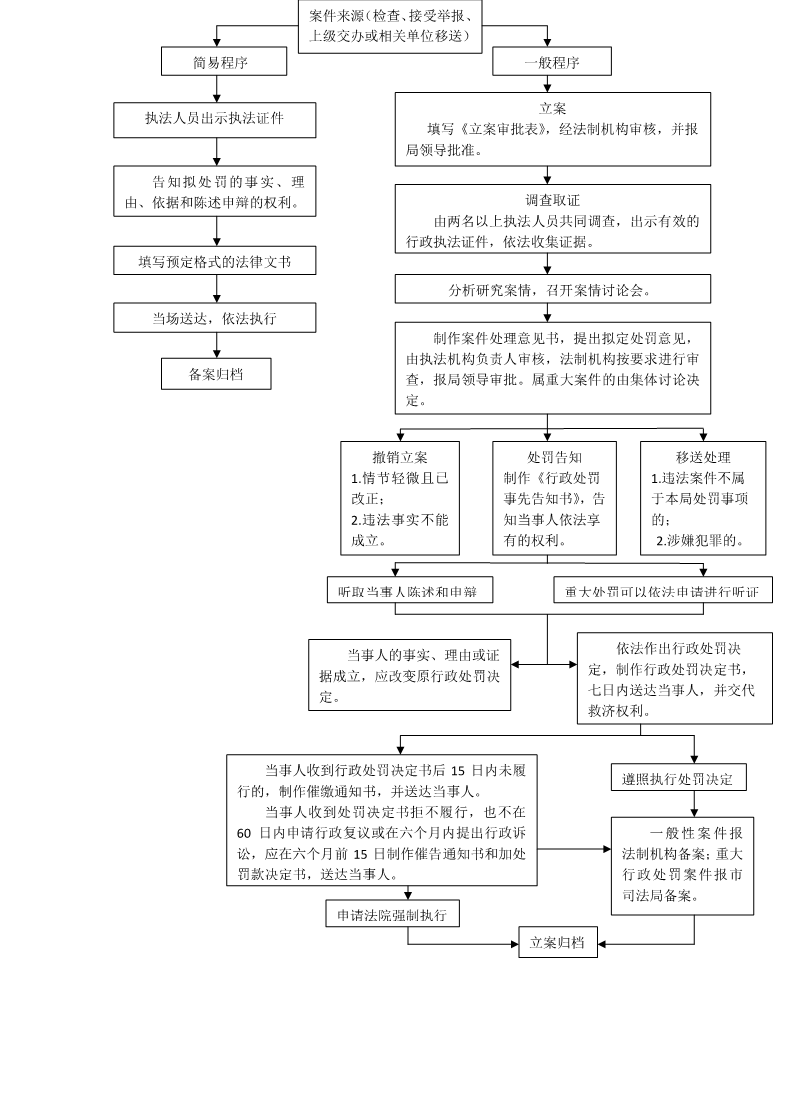 案件来源（检查、接受举报、上级交办或相关单位移送）

简易程序

执法人员出示执法证件

告知拟处罚的事实、理由、依据和陈述申辩的权利。

填写预定格式的法律文书

当场送达，依法执行

备案归档

一般程序

立案
填写《立案审批表》，经法制机构审核，并报局领导批准。

调查取证
由两名以上执法人员共同调查，出示有效的行政执法证件，依法收集证据。

分析研究案情，召开案情讨论会。

制作案件处理意见书，提出拟定处罚意见，由执法机构负责人审核，法制机构按要求进行审查，报局领导审批。属重大案件的由集体讨论决定。

撤销立案
1.情节轻微且已改正；
2.违法事实不能成立。

处罚告知
制作《行政处罚事先告知书》，告知当事人依法享有的权利。

移送处理
1.违法案件不属于本局处罚事项的；
2.涉嫌犯罪的。

听取当事人陈述和申辩

重大处罚可以依法申请进行听证

当事人的事实、理由或证据成立，应改变原行政处罚决定。

依法作出行政处罚决定，制作行政处罚决定书，七日内送达当事人，并交代救济权利。

当事人收到行政处罚决定书后 15 日内未履行的，制作催缴通知书，并送达当事人。
当事人收到处罚决定书拒不履行，也不在 60 日内申请行政复议或在六个月内提出行政诉讼，应在六个月前 15 日制作催告通知书和加处罚款决定书，送达当事人。

遵照执行处罚决定

一般性案件报法制机构备案；重大行政处罚案件报市司法局备案。

申请法院强制执行

立案归档